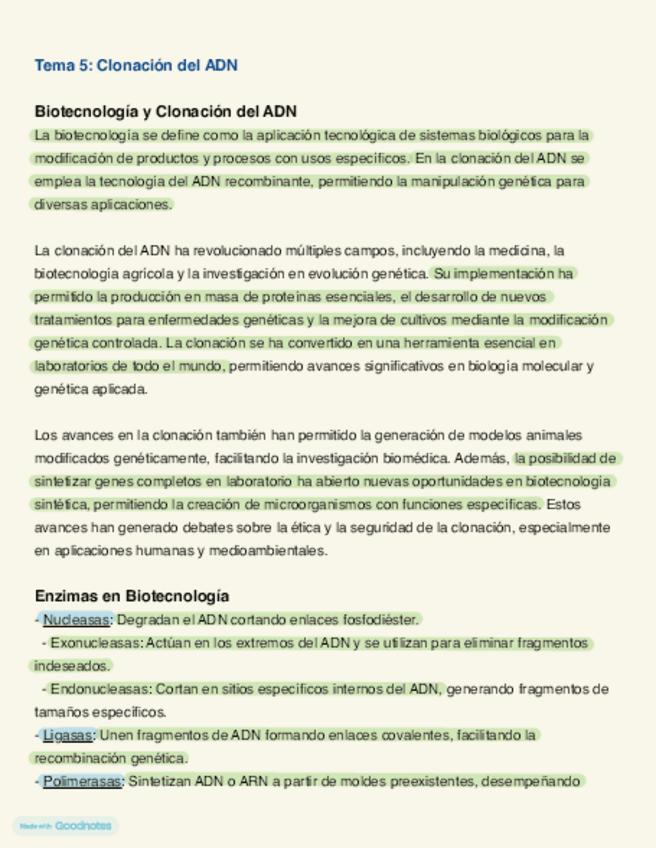 Tema 5: Clonación del ADN

Biotecnología y Clonación del ADN

La biotecnología se define como la aplicación tecnológica de sistemas biológicos para la modificación de productos y procesos con usos específicos. En la clonación del ADN se emplea la tecnología del ADN recombinante, permitiendo la manipulación genética para diversas aplicaciones.

La clonación del ADN ha revolucionado múltiples campos, incluyendo la medicina, la biotecnología agrícola y la investigación en evolución genética. Su implementación ha permitido la producción en masa de proteínas esenciales, el desarrollo de nuevos tratamientos para enfermedades genéticas y la mejora de cultivos mediante la modificación genética controlada. La clonación se ha convertido en una herramienta esencial en laboratorios de todo el mundo, permitiendo avances significativos en biología molecular y genética aplicada.

Los avances en la clonación también han permitido la generación de modelos animales modificados genéticamente, facilitando la investigación biomédica. Además, la posibilidad de sintetizar genes completos en laboratorio ha abierto nuevas oportunidades en biotecnología sintética, permitiendo la creación de microorganismos con funciones específicas. Estos avances han generado debates sobre la ética y la seguridad de la clonación, especialmente en aplicaciones humanas y medioambientales.

Enzimas en Biotecnología

- Nucleasas: Degradan el ADN cortando enlaces fosfodiéster.
  - Exonucleasas: Actúan en los extremos del ADN y se utilizan para eliminar fragmentos indeseados.
  - Endonucleasas: Cortan en sitios específicos internos del ADN, generando fragmentos de tamaños específicos.
- Ligasas: Unen fragmentos de ADN formando enlaces covalentes, facilitando la recombinación genética.
- Polimerasas: Sintetizan ADN o ARN a partir de moldes preexistentes, desempeñando

Made with Goodnotes